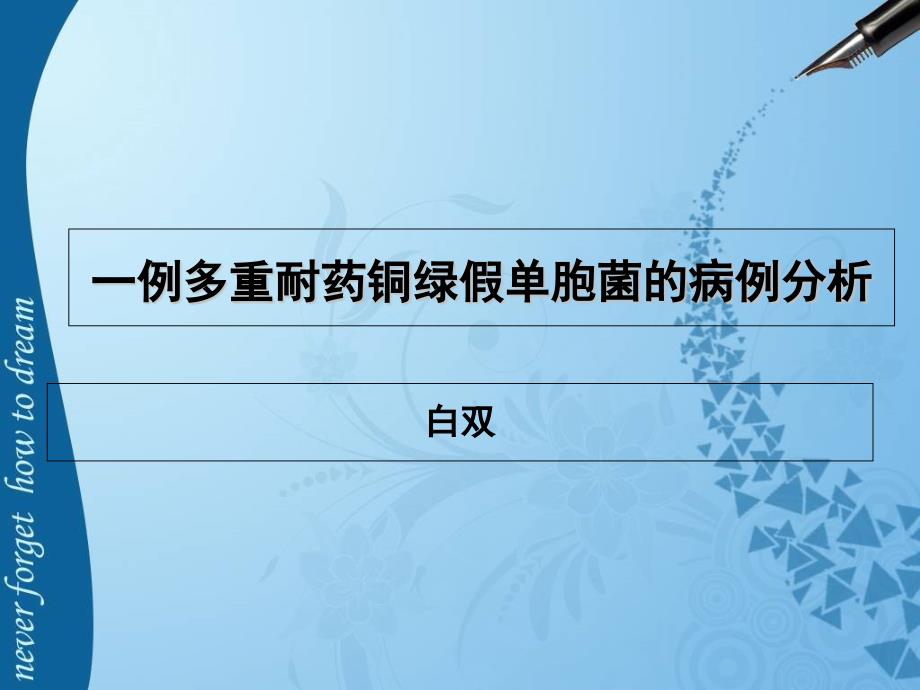 never forget how to dream

一例多重耐药铜绿假单胞菌的病例分析

白双